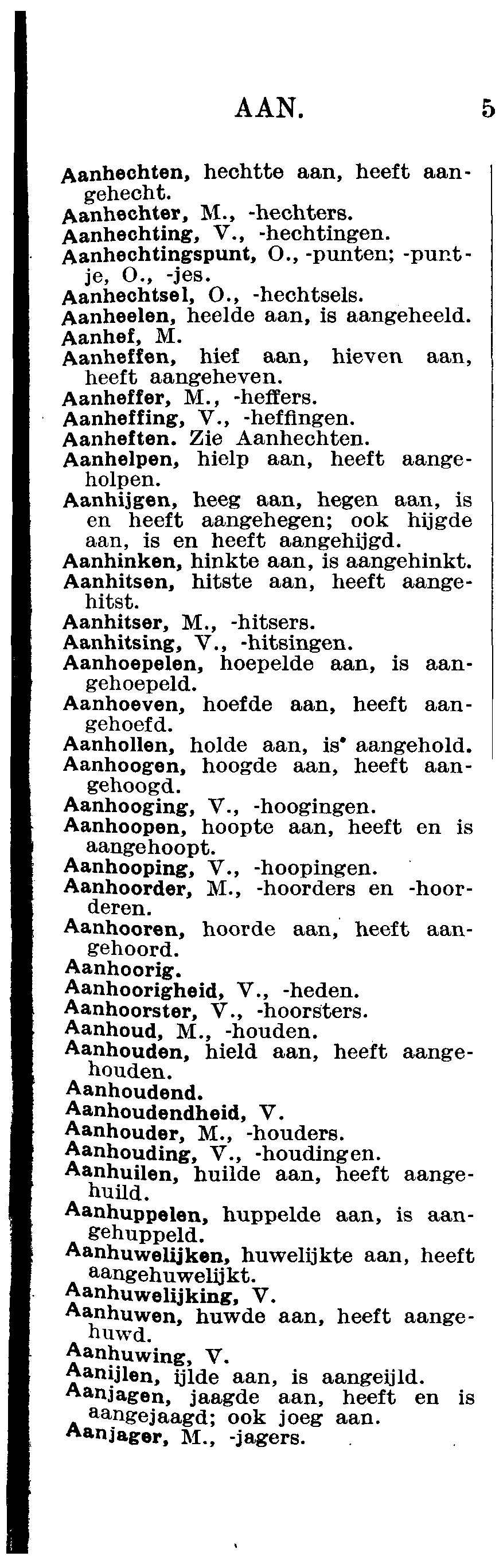 AAN. 5

Aanhechten, hechtte aan, heeft aangehecht.
Aanhechter, M., -hechters.
Aanhechting, V., -hechtingen.
Aanhechtingspunt, O., -punten; -puntje, O., -jes.
Aanhechtsel, O., -hechtsels.
Aanheelen, heelde aan, is aangeheeld.
Aanhef, M.
Aanheffen, hief aan, hieven aan, heeft aangeheven.
Aanheffer, M., -heffers.
Aanheffing, V., -heffingen.
Aanheften. Zie Aanhechten.
Aanhelpen, hielp aan, heeft aangeholpen.
Aanhijgen, heeg aan, hegen aan, is en heeft aangehegen; ook hijgde aan, is en heeft aangehijgd.
Aanhinken, hinkte aan, is aangehinkt.
Aanhitsen, hitste aan, heeft aangehitst.
Aanhitser, M., -hitsers.
Aanhitsing, V., -hitsingen.
Aanhoepelen, hoepelde aan, is aangehoepeld.
Aanhoeven, hoefde aan, heeft aangehoefd.
Aanhollen, holde aan, is aangehold.
Aanhoogen, hoogde aan, heeft aangehoogd.
Aanhooging, V., -hoogingen.
Aanhoopen, hoopte aan, heeft en is aangehoopt.
Aanhooping, V., -hoopingen.
Aanhoorder, M., -hoorders en -hoorderen.
Aanhooren, hoorde aan, heeft aangehoord.
Aanhoorig.
Aanhoorigheid, V., -heden.
Aanhoorster, V., -hoorsters.
Aanhoud, M., -houden.
Aanhouden, hield aan, heeft aangehouden.
Aanhoudend.
Aanhoudendheid, V.
Aanhouder, M., -houders.
Aanhouding, V., -houdingen.
Aanhuilen, huilde aan, heeft aangehuild.
Aanhuppelen, huppelde aan, is aangehuppeld.
Aanhuwelijken, huwelijkte aan, heeft aangehuwelijkt.
Aanhuwelijking, V.
Aanhuwen, huwde aan, heeft aangehuwd.
Aanhuwing, V.
Aanijlen, ijlde aan, is aangeijld.
Aanjagen, jaagde aan, heeft en is aangejaagd; ook joeg aan.
Aanjager, M., -jagers.